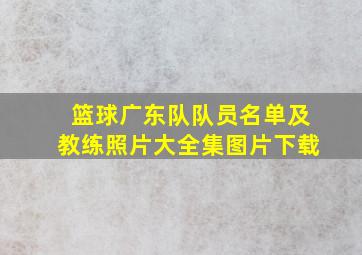 篮球广东队队员名单及教练照片大全集图片下载